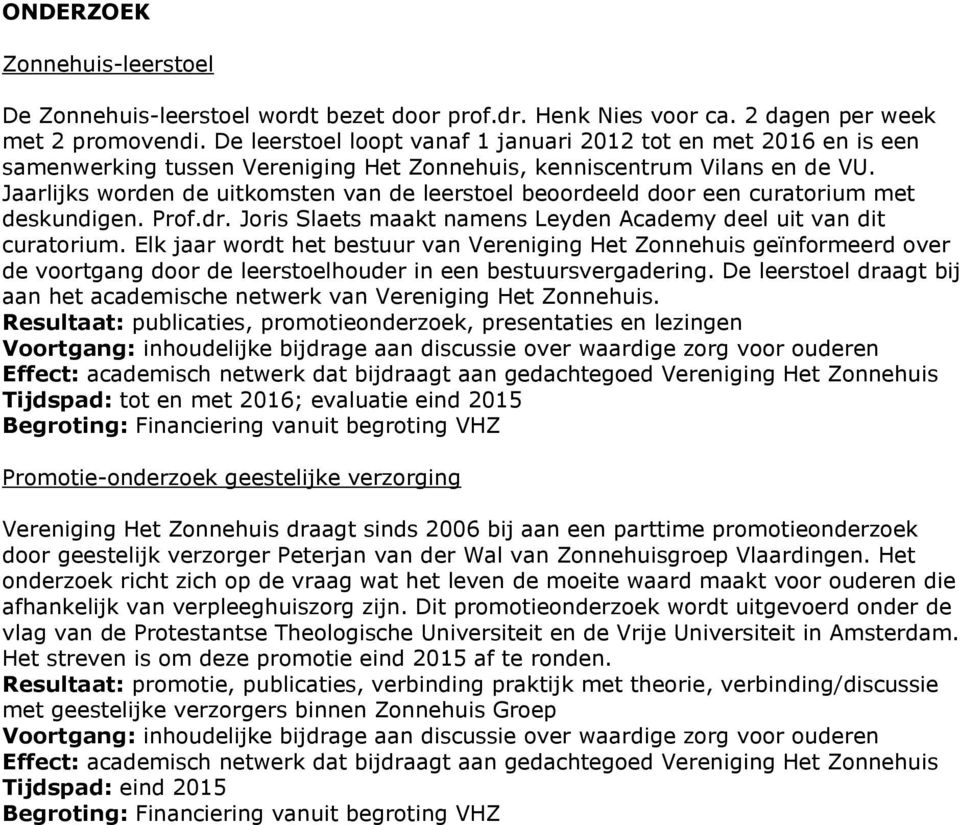 ONDERZOEK

Zonnehuis-leerstoel

De Zonnehuis-leerstoel wordt bezet door prof.dr. Henk Nies voor ca. 2 dagen per week met 2 promovendi. De leerstoel loopt vanaf 1 januari 2012 tot en met 2016 en is een samenwerking tussen Vereniging Het Zonnehuis, kenniscentrum Vilans en de VU. Jaarlijks worden de uitkomsten van de leerstoel beoordeeld door een curatorium met deskundigen. Prof.dr. Joris Slaets maakt namens Leyden Academy deel uit van dit curatorium. Elk jaar wordt het bestuur van Vereniging Het Zonnehuis geïnformeerd over de voortgang door de leerstoelhouder in een bestuursvergadering. De leerstoel draagt bij aan het academische netwerk van Vereniging Het Zonnehuis.
Resultaat: publicaties, promotieonderzoek, presentaties en lezingen
Voortgang: inhoudelijke bijdrage aan discussie over waardige zorg voor ouderen
Effect: academisch netwerk dat bijdraagt aan gedachtegoed Vereniging Het Zonnehuis
Tijdspad: tot en met 2016; evaluatie eind 2015
Begroting: Financiering vanuit begroting VHZ

Promotie-onderzoek geestelijke verzorging

Vereniging Het Zonnehuis draagt sinds 2006 bij aan een parttime promotieonderzoek door geestelijk verzorger Peterjan van der Wal van Zonnehuisgroep Vlaardingen. Het onderzoek richt zich op de vraag wat het leven de moeite waard maakt voor ouderen die afhankelijk van verpleeghuiszorg zijn. Dit promotieonderzoek wordt uitgevoerd onder de vlag van de Protestantse Theologische Universiteit en de Vrije Universiteit in Amsterdam. Het streven is om deze promotie eind 2015 af te ronden.
Resultaat: promotie, publicaties, verbinding praktijk met theorie, verbinding/discussie met geestelijke verzorgers binnen Zonnehuis Groep
Voortgang: inhoudelijke bijdrage aan discussie over waardige zorg voor ouderen
Effect: academisch netwerk dat bijdraagt aan gedachtegoed Vereniging Het Zonnehuis
Tijdspad: eind 2015
Begroting: Financiering vanuit begroting VHZ